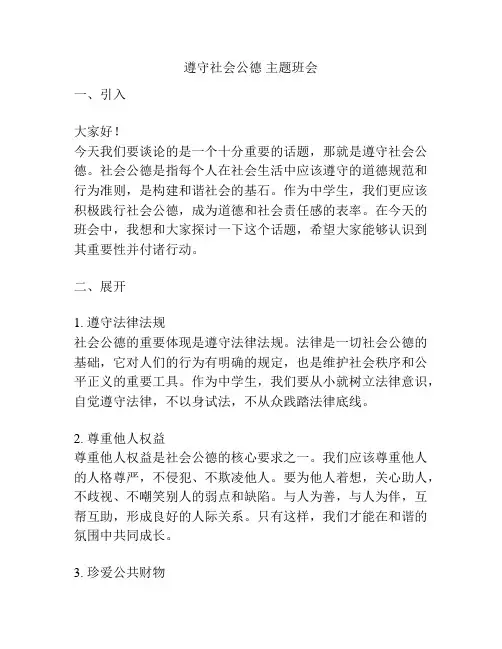 遵守社会公德 主题班会

一、引入

大家好！
今天我们要谈论的是一个十分重要的话题，那就是遵守社会公德。社会公德是指每个人在社会生活中应该遵守的道德规范和行为准则，是构建和谐社会的基石。作为中学生，我们更应该积极践行社会公德，成为道德和社会责任感的表率。在今天的班会中，我想和大家探讨一下这个话题，希望大家能够认识到其重要性并付诸行动。

二、展开

1. 遵守法律法规
社会公德的重要体现是遵守法律法规。法律是一切社会公德的基础，它对人们的行为有明确的规定，也是维护社会秩序和公平正义的重要工具。作为中学生，我们要从小就树立法律意识，自觉遵守法律，不以身试法，不从众践踏法律底线。

2. 尊重他人权益
尊重他人权益是社会公德的核心要求之一。我们应该尊重他人的人格尊严，不侵犯、不欺凌他人。要为他人着想，关心助人，不歧视、不嘲笑别人的弱点和缺陷。与人为善，与人为伴，互帮互助，形成良好的人际关系。只有这样，我们才能在和谐的氛围中共同成长。

3. 珍爱公共财物